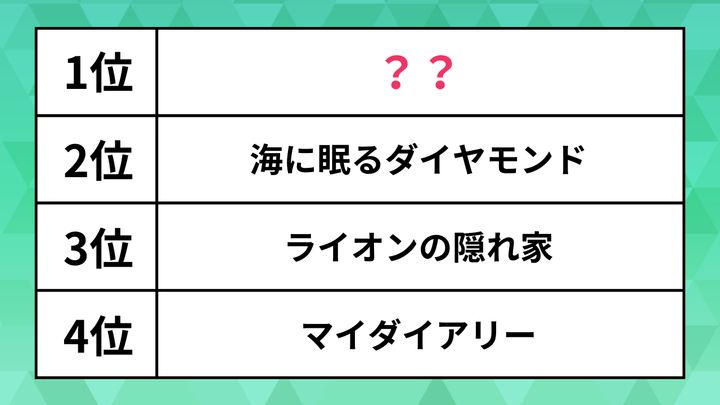 | 1位 | ？？ |
|---|---|
| 2位 | 海に眠るダイヤモンド |
| 3位 | ライオンの隠れ家 |
| 4位 | マイダイアリー |